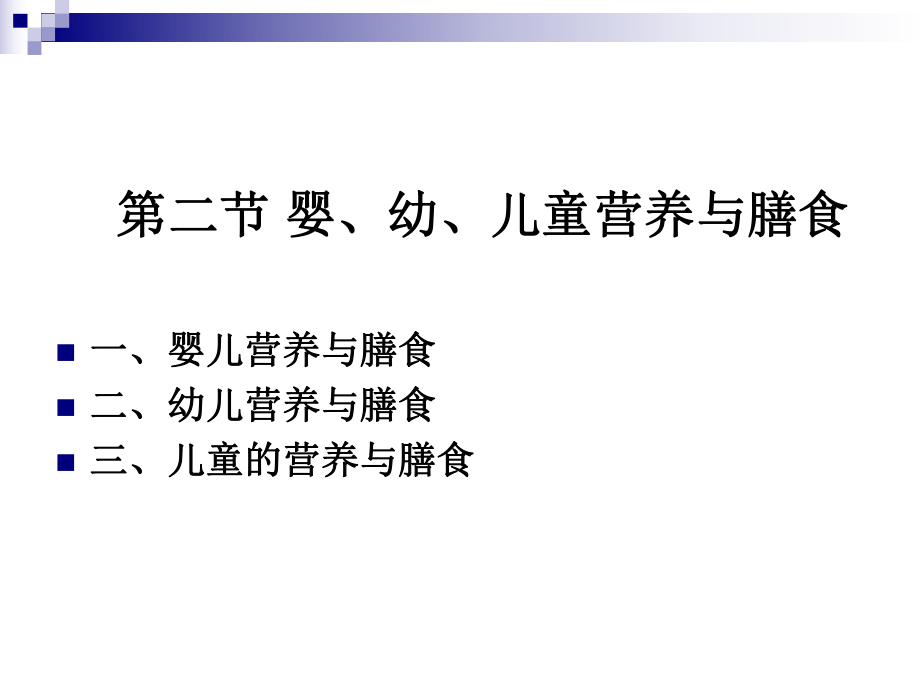 第二节 婴、幼、儿童营养与膳食

一、婴儿营养与膳食
二、幼儿营养与膳食
三、儿童的营养与膳食